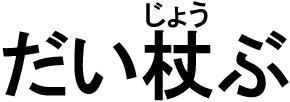 じょう
だい杖ぶ